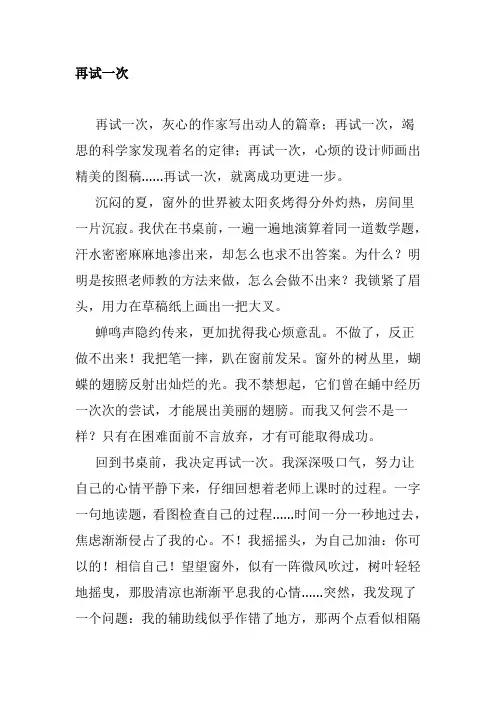 再试一次

再试一次，灰心的作家写出动人的篇章；再试一次，竭思的科学家发现着名的定律；再试一次，心烦的设计师画出精美的图稿……再试一次，就离成功更进一步。

沉闷的夏，窗外的世界被太阳炙烤得分外灼热，房间里一片沉寂。我伏在书桌前，一遍一遍地演算着同一道数学题，汗水密密麻麻地渗出来，却怎么也求不出答案。为什么？明明是按照老师教的方法来做，怎么会做不出来？我锁紧了眉头，用力在草稿纸上画出一把大叉。

蝉鸣声隐约传来，更加扰得我心烦意乱。不做了，反正做不出来！我把笔一摔，趴在窗前发呆。窗外的树丛里，蝴蝶的翅膀反射出灿烂的光。我不禁想起，它们曾在蛹中经历一次次的尝试，才能展出美丽的翅膀。而我又何尝不是一样？只有在困难面前不言放弃，才有可能取得成功。

回到书桌前，我决定再试一次。我深深吸口气，努力让自己的心情平静下来，仔细回想着老师上课时的过程。一字一句地读题，看图检查自己的过程……时间一分一秒地过去，焦虑渐渐侵占了我的心。不！我摇摇头，为自己加油：你可以的！相信自己！望望窗外，似有一阵微风吹过，树叶轻轻地摇曳，那股清凉也渐渐平息我的心情……突然，我发现了一个问题：我的辅助线似乎作错了地方，那两个点看似相隔